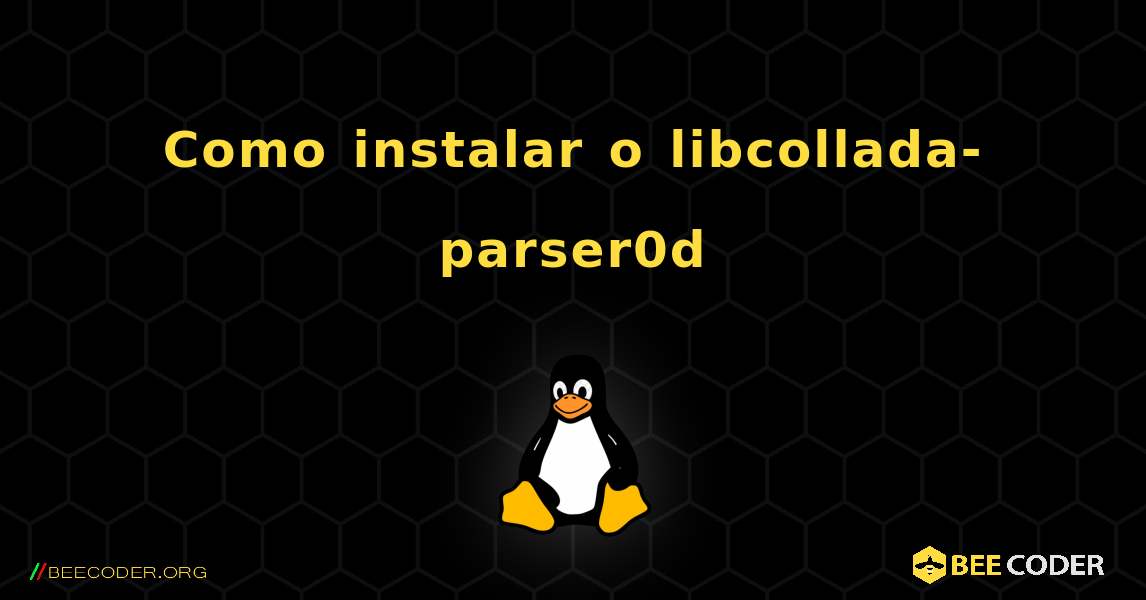 Como instalar o libcollada-parser0d

//BEECODER.ORG

BEE CODER